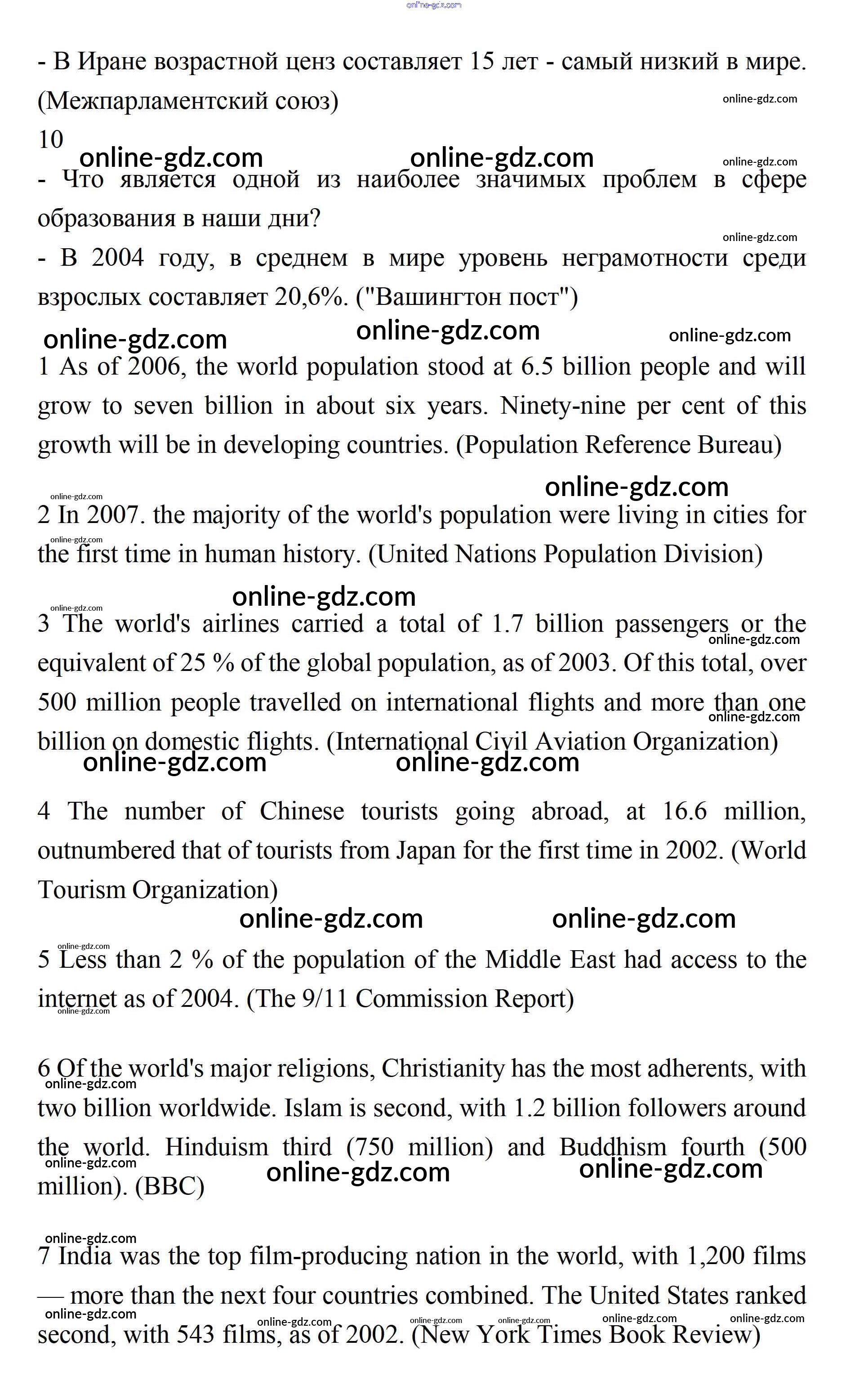 online-gdz.com

- В Иране возрастной ценз составляет 15 лет - самый низкий в мире. (Межпарламентский союз)

online-gdz.com

10

online-gdz.com online-gdz.com online-gdz.com

- Что является одной из наиболее значимых проблем в сфере образования в наши дни?

online-gdz.com

- В 2004 году, в среднем в мире уровень неграмотности среди взрослых составляет 20,6%. ("Вашингтон пост")

online-gdz.com online-gdz.com online-gdz.com

1 As of 2006, the world population stood at 6.5 billion people and will grow to seven billion in about six years. Ninety-nine per cent of this growth will be in developing countries. (Population Reference Bureau)

online-gdz.com online-gdz.com

2 In 2007. the majority of the world's population were living in cities for the first time in human history. (United Nations Population Division)

online-gdz.com

online-gdz.com online-gdz.com

3 The world's airlines carried a total of 1.7 billion passengers or the equivalent of 25 % of the global population, as of 2003. Of this total, over 500 million people travelled on international flights and more than one billion on domestic flights. (International Civil Aviation Organization)

online-gdz.com online-gdz.com online-gdz.com online-gdz.com

4 The number of Chinese tourists going abroad, at 16.6 million, outnumbered that of tourists from Japan for the first time in 2002. (World Tourism Organization)

online-gdz.com online-gdz.com

online-gdz.com

5 Less than 2 % of the population of the Middle East had access to the internet as of 2004. (The 9/11 Commission Report)

online-gdz.com

6 Of the world's major religions, Christianity has the most adherents, with two billion worldwide. Islam is second, with 1.2 billion followers around the world. Hinduism third (750 million) and Buddhism fourth (500 million). (BBC)

online-gdz.com online-gdz.com online-gdz.com online-gdz.com

online-gdz.com

7 India was the top film-producing nation in the world, with 1,200 films — more than the next four countries combined. The United States ranked second, with 543 films, as of 2002. (New York Times Book Review)

online-gdz.com online-gdz.com online-gdz.com online-gdz.com online-gdz.com online-gdz.com